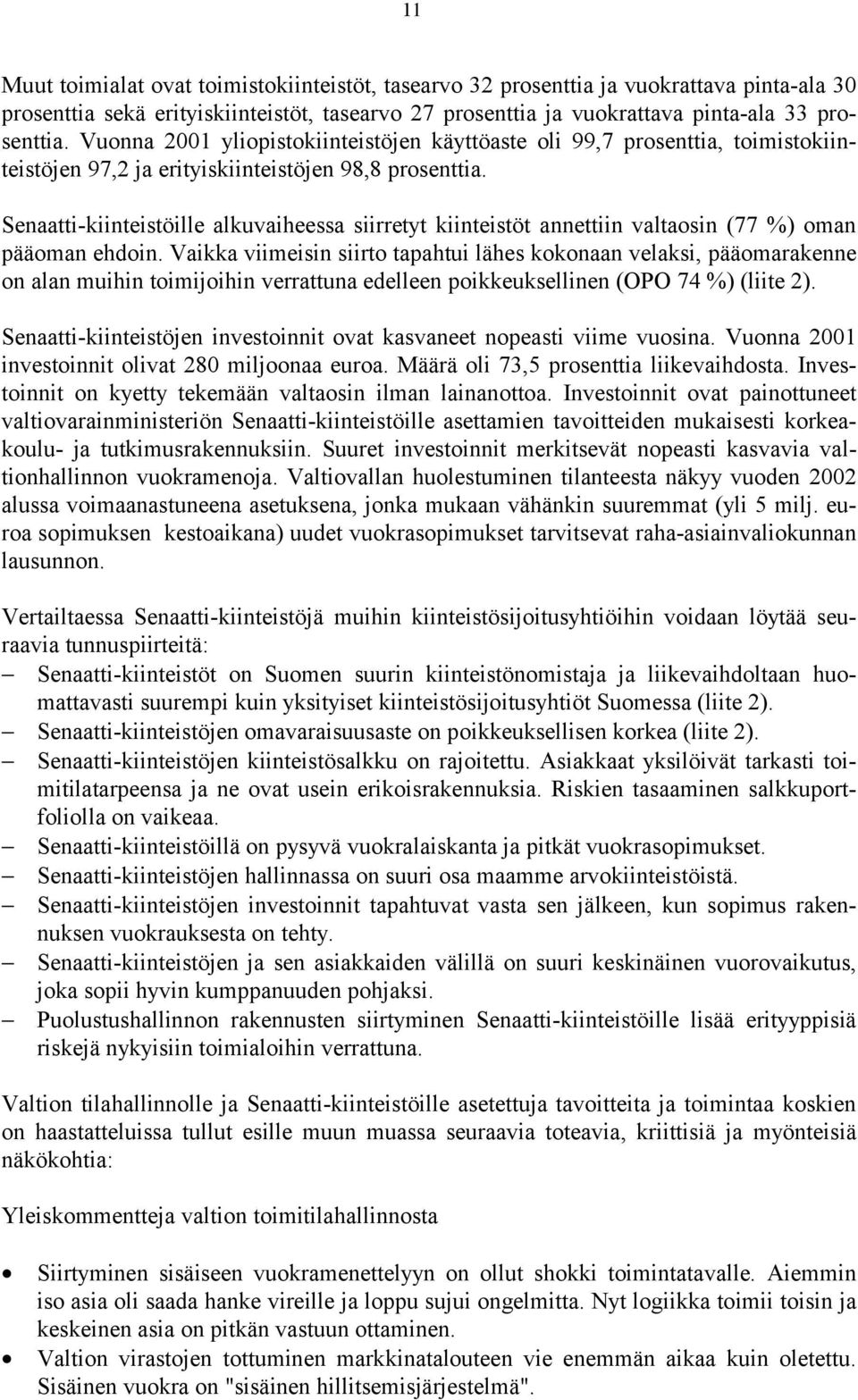 11

Muut toimialat ovat toimistokiinteistöt, tasearvo 32 prosenttia ja vuokrattava pinta-ala 30 prosenttia sekä erityiskiinteistöt, tasearvo 27 prosenttia ja vuokrattava pinta-ala 33 prosenttia. Vuonna 2001 yliopistokiinteistöjen käyttöaste oli 99,7 prosenttia, toimistokiinteistöjen 97,2 ja erityiskiinteistöjen 98,8 prosenttia.

Senaatti-kiinteistöille alkuvaiheessa siirretyt kiinteistöt annettiin valtaosin (77 %) oman pääoman ehdoin. Vaikka viimeisin siirto tapahtui lähes kokonaan velaksi, pääomarakenne on alan muihin toimijoihin verrattuna edelleen poikkeuksellinen (OPO 74 %) (liite 2).

Senaatti-kiinteistöjen investoinnit ovat kasvaneet nopeasti viime vuosina. Vuonna 2001 investoinnit olivat 280 miljoonaa euroa. Määrä oli 73,5 prosenttia liikevaihdosta. Investoinnit on kyetty tekemään valtaosin ilman lainanottoa. Investoinnit ovat painottuneet valtiovarainministeriön Senaatti-kiinteistöille asettamien tavoitteiden mukaisesti korkeakoulu- ja tutkimusrakennuksiin. Suuret investoinnit merkitsevät nopeasti kasvavia valtionhallinnon vuokramenoja. Valtiovallan huolestuminen tilanteesta näkyy vuoden 2002 alussa voimaanastuneena asetuksena, jonka mukaan vähänkin suuremmat (yli 5 milj. euroa sopimuksen kestoaikana) uudet vuokrasopimukset tarvitsevat raha-asiainvaliokunnan lausunnon.

Vertailtaessa Senaatti-kiinteistöjä muihin kiinteistösijoitusyhtiöihin voidaan löytää seuraavia tunnuspiirteitä:
– Senaatti-kiinteistöt on Suomen suurin kiinteistönomistaja ja liikevaihdoltaan huomattavasti suurempi kuin yksityiset kiinteistösijoitusyhtiöt Suomessa (liite 2).
– Senaatti-kiinteistöjen omavaraisuusaste on poikkeuksellisen korkea (liite 2).
– Senaatti-kiinteistöjen kiinteistösalkku on rajoitettu. Asiakkaat yksilöivät tarkasti toimitilatarpeensa ja ne ovat usein erikoisrakennuksia. Riskien tasaaminen salkkuportfoliolla on vaikeaa.
– Senaatti-kiinteistöillä on pysyvä vuokralaiskanta ja pitkät vuokrasopimukset.
– Senaatti-kiinteistöjen hallinnassa on suuri osa maamme arvokiinteistöistä.
– Senaatti-kiinteistöjen investoinnit tapahtuvat vasta sen jälkeen, kun sopimus rakennuksen vuokrauksesta on tehty.
– Senaatti-kiinteistöjen ja sen asiakkaiden välillä on suuri keskinäinen vuorovaikutus, joka sopii hyvin kumppanuuden pohjaksi.
– Puolustushallinnon rakennusten siirtyminen Senaatti-kiinteistöille lisää erityyppisiä riskejä nykyisiin toimialoihin verrattuna.

Valtion tilahallinnolle ja Senaatti-kiinteistöille asetettuja tavoitteita ja toimintaa koskien on haastatteluissa tullut esille muun muassa seuraavia toteavia, kriittisiä ja myönteisiä näkökohtia:

Yleiskommentteja valtion toimitilahallinnosta

• Siirtyminen sisäiseen vuokramenettelyyn on ollut shokki toimintatavalle. Aiemmin iso asia oli saada hanke vireille ja loppu sujui ongelmitta. Nyt logiikka toimii toisin ja keskeinen asia on pitkän vastuun ottaminen.
• Valtion virastojen tottuminen markkinatalouteen vie enemmän aikaa kuin oletettu. Sisäinen vuokra on "sisäinen hillitsemisjärjestelmä".